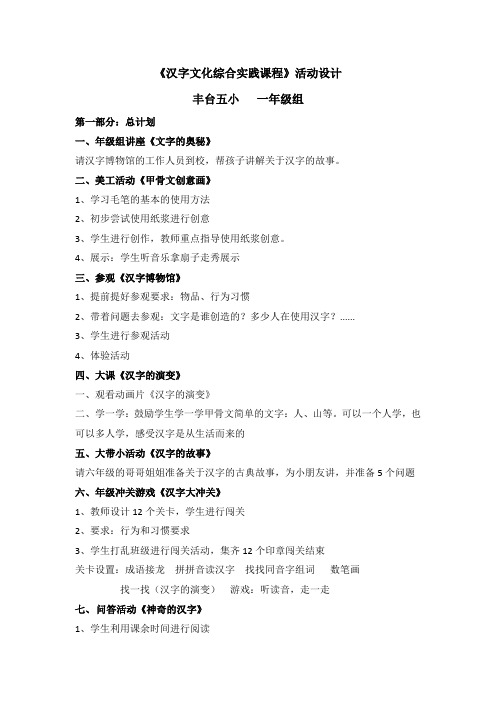 《汉字文化综合实践课程》活动设计

丰台五小　　一年级组

第一部分：总计划

一、年级组讲座《文字的奥秘》

请汉字博物馆的工作人员到校，帮孩子讲解关于汉字的故事。

二、美工活动《甲骨文创意画》

1、学习毛笔的基本的使用方法

2、初步尝试使用纸浆进行创意

3、学生进行创作，教师重点指导使用纸浆创意。

4、展示：学生听音乐拿扇子走秀展示

三、参观《汉字博物馆》

1、提前提好参观要求：物品、行为习惯

2、带着问题去参观：文字是谁创造的？多少人在使用汉字？......

3、学生进行参观活动

4、体验活动

四、大课《汉字的演变》

一、观看动画片《汉字的演变》

二、学一学：鼓励学生学一学甲骨文简单的文字：人、山等，可以一个人学，也可以多人学，感受汉字是从生活而来的

五、大带小活动《汉字的故事》

请六年级的哥哥姐姐准备关于汉字的古典故事，为小朋友讲，并准备 5 个问题

六、年级冲关游戏《汉字大冲关》

1、教师设计 12 个关卡，学生进行闯关

2、要求：行为和习惯要求

3、学生打乱班级进行闯关活动，集齐 12 个印章闯关结束

关卡设置：成语接龙　拼拼音读汉字　找找同音字组词　数笔画

找一找（汉字的演变）　游戏：听读音，走一走

七、问答活动《神奇的汉字》

1、学生利用课余时间进行阅读